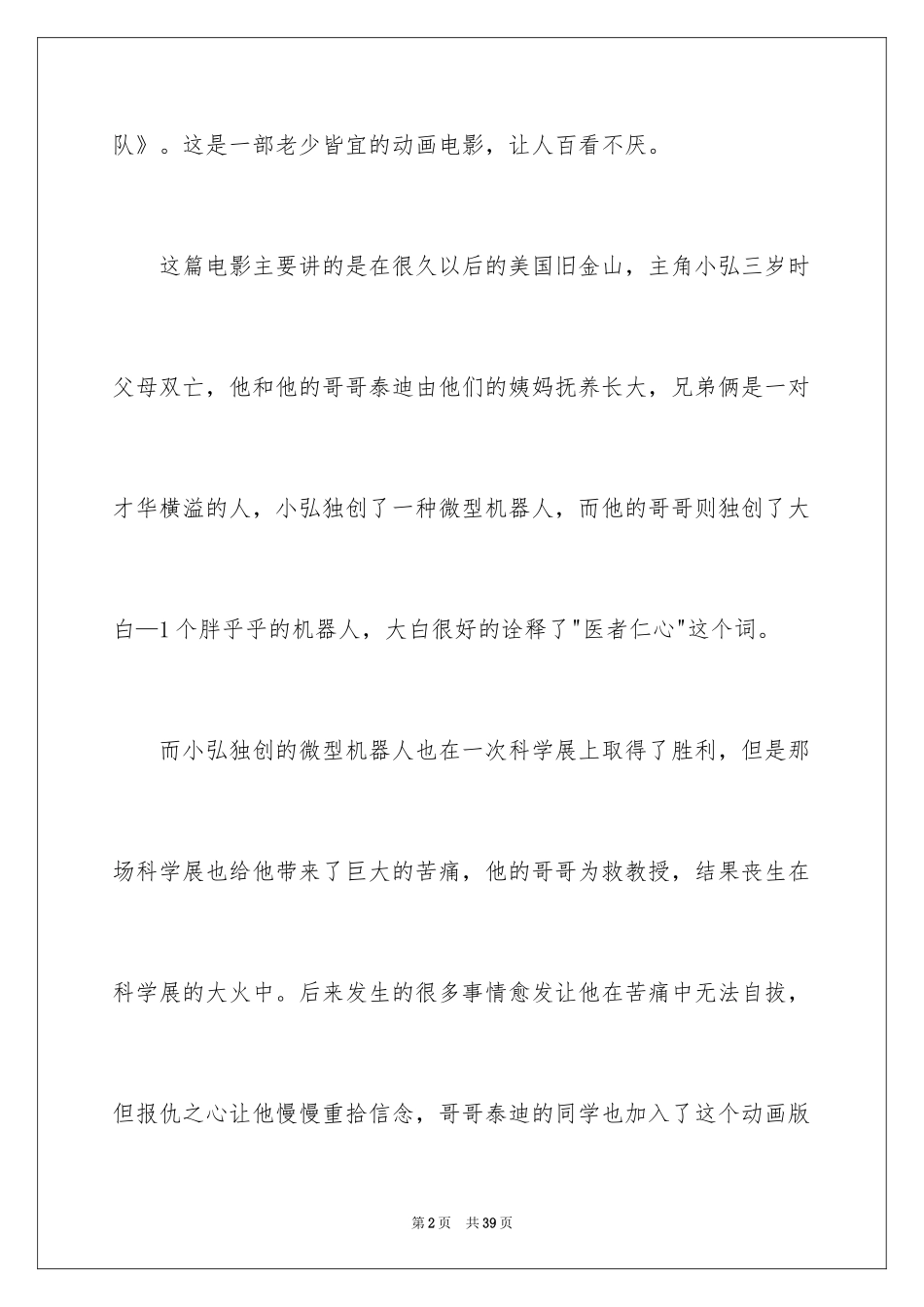 队》。这是一部老少皆宜的动画电影，让人百看不厌。

这篇电影主要讲的是在很久以后的美国旧金山，主角小弘三岁时父母双亡，他和他的哥哥泰迪由他们的姨妈抚养长大，兄弟俩是一对才华横溢的人，小弘独创了一种微型机器人，而他的哥哥则独创了大白—1个胖乎乎的机器人，大白很好的诠释了"医者仁心"这个词。

而小弘独创的微型机器人也在一次科学展上取得了胜利，但是那场科学展也给他带来了巨大的苦痛，他的哥哥为救教授，结果丧生在科学展的大火中。后来发生的很多事情愈发让他在苦痛中无法自拔，但报仇之心让他慢慢重拾信念，哥哥泰迪的同学也加入了这个动画版

第2页 共39页